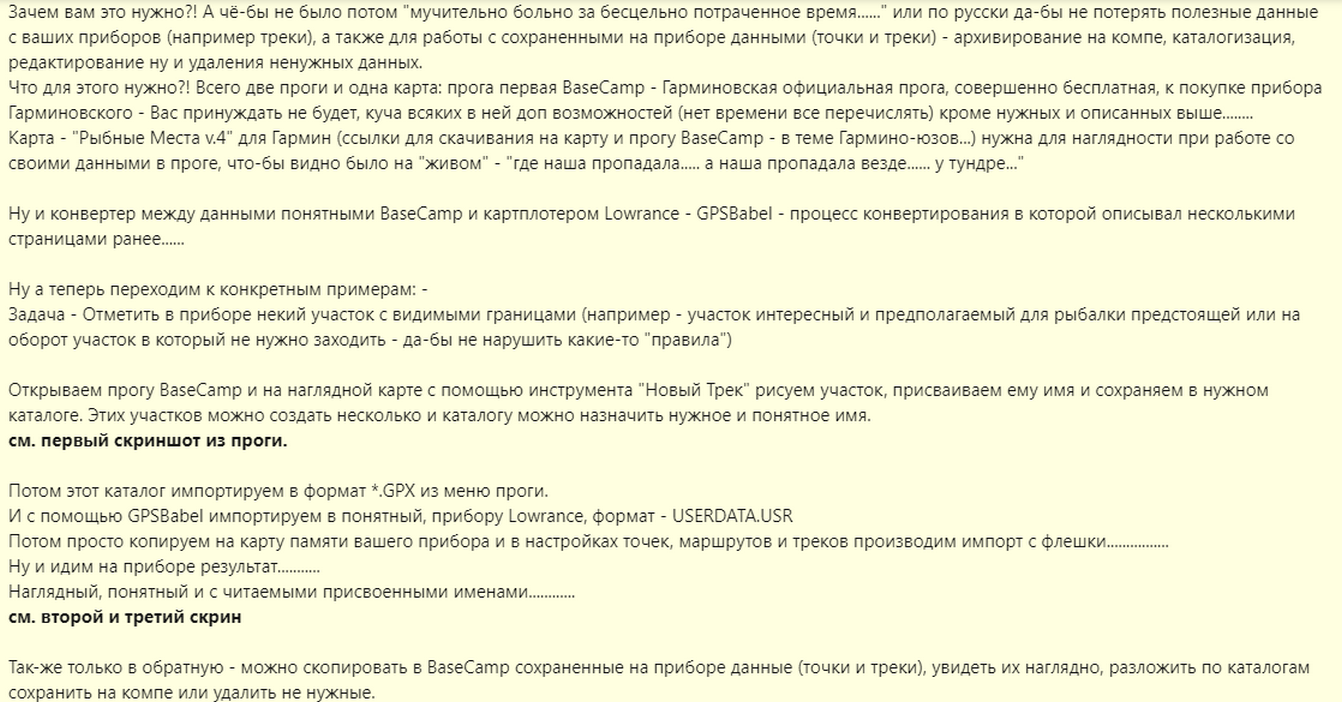 Зачем вам это нужно?! А чё-бы не было потом "мучительно больно за бесцельно потраченное время......" или по русски да-бы не потерять полезные данные с ваших приборов (например треки), а также для работы с сохраненными на приборе данными (точки и треки) - архивирование на компе, каталогизация, редактирование ну и удаления ненужных данных.
Что для этого нужно?! Всего две проги и одна карта: прога первая BaseCamp - Гарминовская официальная прога, совершенно бесплатная, к покупке прибора Гарминовского - Вас принуждать не будет, куча всяких в ней доп возможностей (нет времени все перечислять) кроме нужных и описанных выше........
Карта - "Рыбные Места v.4" для Гармин (ссылки для скачивания на карту и прогу BaseCamp - в теме Гармино-юзов...) нужна для наглядности при работе со своими данными в проге, что-бы видно было на "живом" - "где наша пропадала..... а наша пропадала везде...... у тундре..."

Ну и конвертер между данными понятными BaseCamp и картплотером Lowrance - GPSBabel - процесс конвертирования в которой описывал несколькими страницами ранее......

Ну а теперь переходим к конкретным примерам: -
Задача - Отметить в приборе некий участок с видимыми границами (например - участок интересный и предполагаемый для рыбалки предстоящей или на оборот участок в который не нужно заходить - да-бы не нарушить какие-то "правила")

Открываем прогу BaseCamp и на наглядной карте с помощью инструмента "Новый Трек" рисуем участок, присваиваем ему имя и сохраняем в нужном каталоге. Этих участков можно создать несколько и каталогу можно назначить нужное и понятное имя.
см. первый скриншот из проги.

Потом этот каталог импортируем в формат *.GPX из меню проги.
И с помощью GPSBabel импортируем в понятный, прибору Lowrance, формат - USERDATA.USR
Потом просто копируем на карту памяти вашего прибора и в настройках точек, маршрутов и треков производим импорт с флешки................
Ну и идим на приборе результат...........
Наглядный, понятный и с читаемыми присвоенными именами............
см. второй и третий скрин

Так-же только в обратную - можно скопировать в BaseCamp сохраненные на приборе данные (точки и треки), увидеть их наглядно, разложить по каталогам сохранить на компе или удалить не нужные.